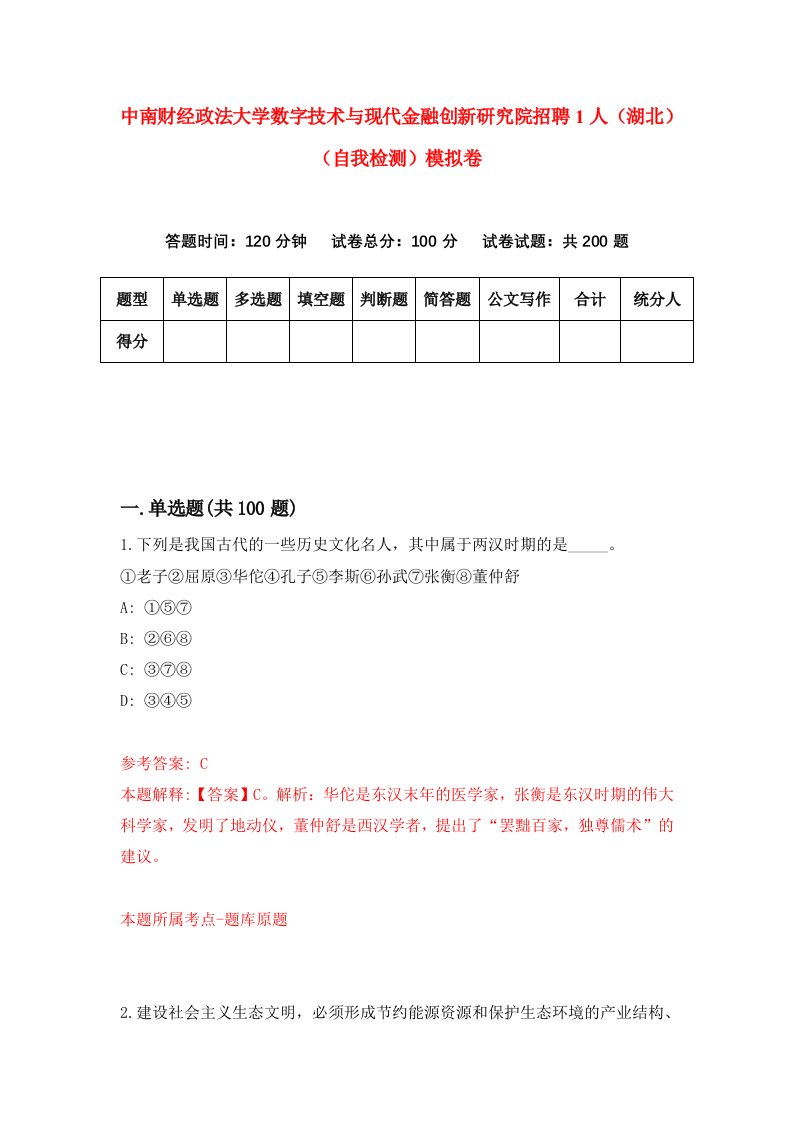 中南财经政法大学数字技术与现代金融创新研究院招聘1人（湖北）（自我检测）模拟卷

答题时间：120分钟　试卷总分：100分　试卷试题：共200题

| 题型 | 单选题 | 多选题 | 填空题 | 判断题 | 简答题 | 公文写作 | 合计 | 统分人 |
|---|---|---|---|---|---|---|---|---|
| 得分 | | | | | | | | |

一.单选题(共100题)

1.下列是我国古代的一些历史文化名人，其中属于两汉时期的是_____。
①老子②屈原③华佗④孔子⑤李斯⑥孙武⑦张衡⑧董仲舒
A: ①⑤⑦
B: ②⑥⑧
C: ③⑦⑧
D: ③④⑤

参考答案: C
本题解释:【答案】C。解析：华佗是东汉末年的医学家，张衡是东汉时期的伟大科学家，发明了地动仪，董仲舒是西汉学者，提出了“罢黜百家，独尊儒术”的建议。

本题所属考点-题库原题

2.建设社会主义生态文明，必须形成节约能源资源和保护生态环境的产业结构、